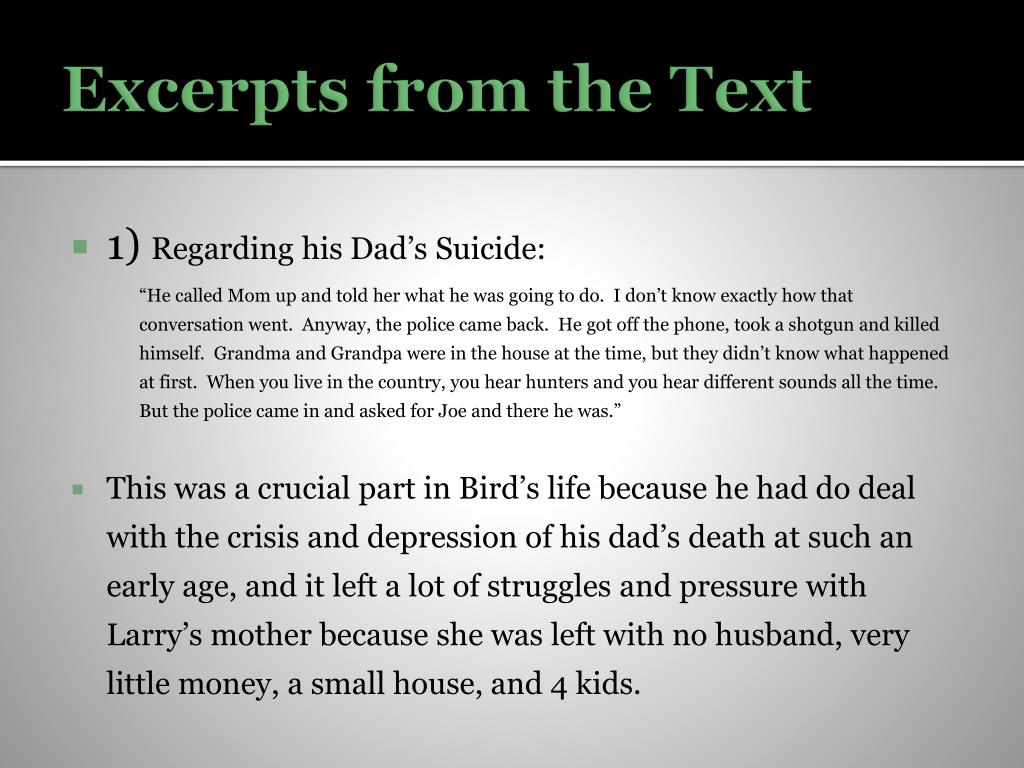 Excerpts from the Text

1) Regarding his Dad’s Suicide:

“He called Mom up and told her what he was going to do. I don’t know exactly how that conversation went. Anyway, the police came back. He got off the phone, took a shotgun and killed himself. Grandma and Grandpa were in the house at the time, but they didn’t know what happened at first. When you live in the country, you hear hunters and you hear different sounds all the time. But the police came in and asked for Joe and there he was.”

This was a crucial part in Bird’s life because he had do deal with the crisis and depression of his dad’s death at such an early age, and it left a lot of struggles and pressure with Larry’s mother because she was left with no husband, very little money, a small house, and 4 kids.